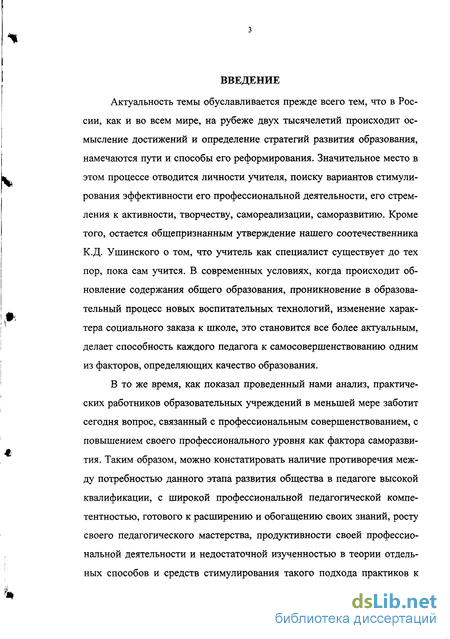 3

ВВЕДЕНИЕ

Актуальность темы обуславливается прежде всего тем, что в России, как и во всем мире, на рубеже двух тысячелетий происходит осмысление достижений и определение стратегий развития образования, намечаются пути и способы его реформирования. Значительное место в этом процессе отводится личности учителя, поиску вариантов стимулирования эффективности его профессиональной деятельности, его стремления к активности, творчеству, самореализации, саморазвитию. Кроме того, остается общепризнанным утверждение нашего соотечественника К.Д. Ушинского о том, что учитель как специалист существует до тех пор, пока сам учится. В современных условиях, когда происходит обновление содержания общего образования, проникновение в образовательный процесс новых воспитательных технологий, изменение характера социального заказа к школе, это становится все более актуальным, делает способность каждого педагога к самосовершенствованию одним из факторов, определяющих качество образования.

В то же время, как показал проведенный нами анализ, практических работников образовательных учреждений в меньшей мере заботит сегодня вопрос, связанный с профессиональным совершенствованием, с повышением своего профессионального уровня как фактора саморазвития. Таким образом, можно констатировать наличие противоречия между потребностью данного этапа развития общества в педагоге высокой квалификации, с широкой профессиональной педагогической компетентностью, готового к расширению и обогащению своих знаний, росту своего педагогического мастерства, продуктивности своей профессиональной деятельности и недостаточной изученностью в теории отдельных способов и средств стимулирования такого подхода практиков к

dsLib.net
библиотека диссертаций